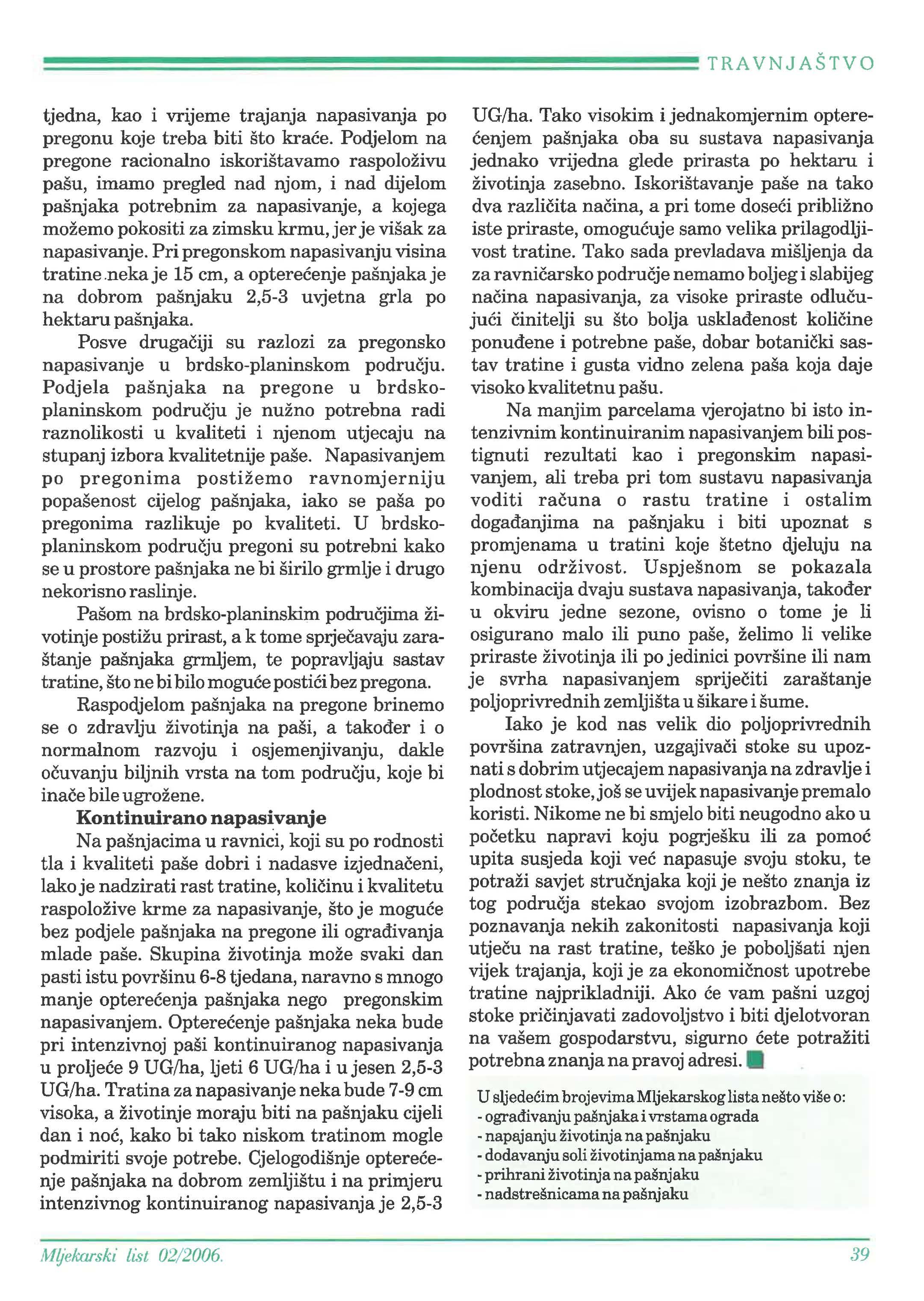 TRAVNJAŠTVO

tjedna, kao i vrijeme trajanja napasivanja po pregonu koje treba biti što kraće. Podjelom na pregone racionalno iskorištavamo raspoloživu pašu, imamo pregled nad njom, i nad dijelom pašnjaka potrebnim za napasivanje, a kojega možemo pokositi za zimsku krmu, jer je višak za napasivanje. Pri pregonskom napasivanju visina tratine neka je 15 cm, a opterećenje pašnjaka je na dobrom pašnjaku 2,5-3 uvjetna grla po hektaru pašnjaka.

Posve drugačiji su razlozi za pregonsko napasivanje u brdsko-planinskom području. Podjela pašnjaka na pregone u brdsko-planinskom području je nužno potrebna radi raznolikosti u kvaliteti i njenom utjecaju na stupanj izbora kvalitetnije paše. Napasivanjem po pregonima postižemo ravnomjerniju popašenost cijelog pašnjaka, iako se paša po pregonima razlikuje po kvaliteti. U brdsko-planinskom području pregoni su potrebni kako se u prostore pašnjaka ne bi širilo grmlje i drugo nekorisno raslinje.

Pašom na brdsko-planinskim područjima životinje postižu prirast, a k tome sprječavaju zaraštanje pašnjaka grmljem, te popravljaju sastav tratine, što ne bi bilo moguće postići bez pregona.

Raspodjelom pašnjaka na pregone brinemo se o zdravlju životinja na paši, a također i o normalnom razvoju i osjemenjivanju, dakle očuvanju biljnih vrsta na tom području, koje bi inače bile ugrožene.

Kontinuirano napasivanje

Na pašnjacima u ravnici, koji su po rodnosti tla i kvaliteti paše dobri i nadasve izjednačeni, lako je nadzirati rast tratine, količinu i kvalitetu raspoložive krme za napasivanje, što je moguće bez podjele pašnjaka na pregone ili ograđivanja mlade paše. Skupina životinja može svaki dan pasti istu površinu 6-8 tjedana, naravno s mnogo manje opterećenja pašnjaka nego pregonskim napasivanjem. Opterećenje pašnjaka neka bude pri intenzivnoj paši kontinuiranog napasivanja u proljeće 9 UG/ha, ljeti 6 UG/ha i u jesen 2,5-3 UG/ha. Tratina za napasivanje neka bude 7-9 cm visoka, a životinje moraju biti na pašnjaku cijeli dan i noć, kako bi tako niskom tratinom mogle podmiriti svoje potrebe. Cjelogodišnje opterećenje pašnjaka na dobrom zemljištu i na primjeru intenzivnog kontinuiranog napasivanja je 2,5-3 UG/ha. Tako visokim i jednakomjernim opterećenjem pašnjaka oba su sustava napasivanja jednako vrijedna glede prirasta po hektaru i životinja zasebno. Iskorištavanje paše na tako dva različita načina, a pri tome doseći približno iste priraste, omogućuje samo velika prilagodljivost tratine. Tako sada prevladava mišljenja da za ravničarsko područje nemamo boljeg i slabijeg načina napasivanja, za visoke priraste odlučujući činitelji su što bolja usklađenost količine ponuđene i potrebne paše, dobar botanički sastav tratine i gusta vidno zelena paša koja daje visoko kvalitetnu pašu.

Na manjim parcelama vjerojatno bi isto intenzivnim kontinuiranim napasivanjem bili postignuti rezultati kao i pregonskim napasivanjem, ali treba pri tom sustavu napasivanja voditi računa o rastu tratine i ostalim događanjima na pašnjaku i biti upoznat s promjenama u tratini koje štetno djeluju na njenu održivost. Uspješnom se pokazala kombinacija dvaju sustava napasivanja, također u okviru jedne sezone, ovisno o tome je li osigurano malo ili puno paše, želimo li velike priraste životinja ili po jedinici površine ili nam je svrha napasivanjem spriječiti zaraštanje poljoprivrednih zemljišta u šikare i šume.

Iako je kod nas velik dio poljoprivrednih površina zatravnjen, uzgajivači stoke su upoznati s dobrim utjecajem napasivanja na zdravlje i plodnost stoke, još se uvijek napasivanje premalo koristi. Nikome ne bi smjelo biti neugodno ako u početku napravi koju pogrješku ili za pomoć upita susjeda koji već napasuje svoju stoku, te potraži savjet stručnjaka koji je nešto znanja iz tog područja stekao svojom izobrazbom. Bez poznavanja nekih zakonitosti napasivanja koji utječu na rast tratine, teško je poboljšati njen vijek trajanja, koji je za ekonomičnost upotrebe tratine najprikladniji. Ako će vam pašni uzgoj stoke pričinjavati zadovoljstvo i biti djelotvoran na vašem gospodarstvu, sigurno ćete potražiti potrebna znanja na pravoj adresi.

U sljedećim brojevima Mljekarskog lista nešto više o:
- ograđivanju pašnjaka i vrstama ograda
- napajanju životinja na pašnjaku
- dodavanju soli životinjama na pašnjaku
- prihrani životinja na pašnjaku
- nadstrešnicama na pašnjaku

Mljekarski list 02/2006. 39